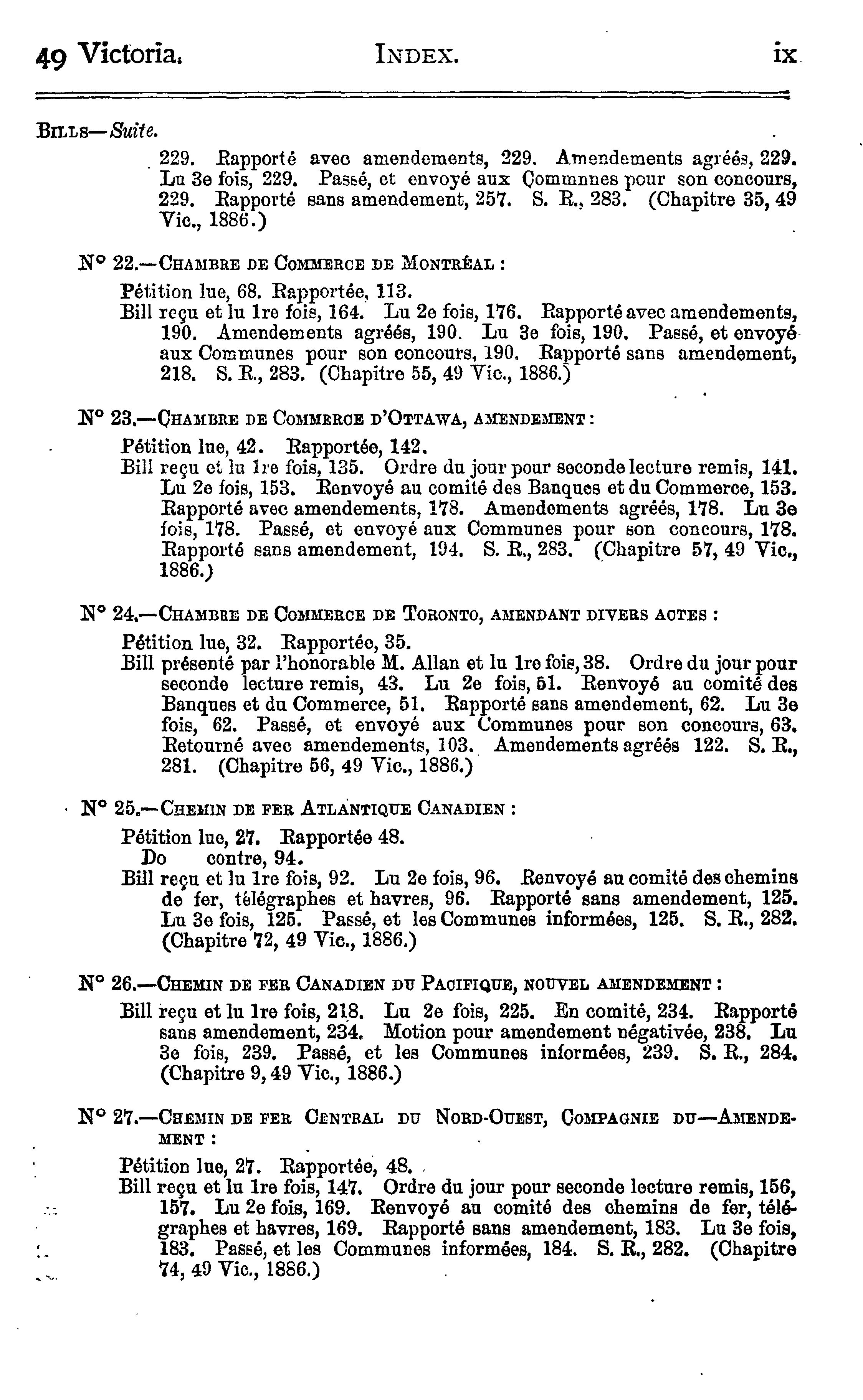 49 Victoria. INDEX. ix

BILLS—Suite.

229. Rapporté avec amendements, 229. Amendements agréés, 229. Lu 3e fois, 229. Passé, et envoyé aux Communes pour son concours, 229. Rapporté sans amendement, 257. S. R., 283. (Chapitre 35, 49 Vic., 1886.)

N° 22.—CHAMBRE DE COMMERCE DE MONTRÉAL :

Pétition lue, 68. Rapportée, 113.
Bill reçu et lu 1re fois, 164. Lu 2e fois, 176. Rapporté avec amendements, 190. Amendements agréés, 190. Lu 3e fois, 190. Passé, et envoyé aux Communes pour son concours, 190. Rapporté sans amendement, 218. S. R., 283. (Chapitre 55, 49 Vic., 1886.)

N° 23.—CHAMBRE DE COMMERCE D'OTTAWA, AMENDEMENT :

Pétition lue, 42. Rapportée, 142.
Bill reçu et lu 1re fois, 135. Ordre du jour pour seconde lecture remis, 141. Lu 2e fois, 153. Renvoyé au comité des Banques et du Commerce, 153. Rapporté avec amendements, 178. Amendements agréés, 178. Lu 3e fois, 178. Passé, et envoyé aux Communes pour son concours, 178. Rapporté sans amendement, 194. S. R., 283. (Chapitre 57, 49 Vic., 1886.)

N° 24.—CHAMBRE DE COMMERCE DE TORONTO, AMENDANT DIVERS ACTES :

Pétition lue, 32. Rapportée, 35.
Bill présenté par l'honorable M. Allan et lu 1re fois, 38. Ordre du jour pour seconde lecture remis, 43. Lu 2e fois, 51. Renvoyé au comité des Banques et du Commerce, 51. Rapporté sans amendement, 62. Lu 3e fois, 62. Passé, et envoyé aux Communes pour son concours, 63. Retourné avec amendements, 103. Amendements agréés 122. S. R., 281. (Chapitre 56, 49 Vic., 1886.)

N° 25.—CHEMIN DE FER ATLANTIQUE CANADIEN :

Pétition lue, 27. Rapportée 48.
Do contre, 94.
Bill reçu et lu 1re fois, 92. Lu 2e fois, 96. Renvoyé au comité des chemins de fer, télégraphes et havres, 96. Rapporté sans amendement, 125. Lu 3e fois, 125. Passé, et les Communes informées, 125. S. R., 282. (Chapitre 72, 49 Vic., 1886.)

N° 26.—CHEMIN DE FER CANADIEN DU PACIFIQUE, NOUVEL AMENDEMENT :

Bill reçu et lu 1re fois, 218. Lu 2e fois, 225. En comité, 234. Rapporté sans amendement, 234. Motion pour amendement négativée, 238. Lu 3e fois, 239. Passé, et les Communes informées, 239. S. R., 284. (Chapitre 9, 49 Vic., 1886.)

N° 27.—CHEMIN DE FER CENTRAL DU NORD-OUEST, COMPAGNIE DU—AMENDEMENT :

Pétition lue, 27. Rapportée, 48.
Bill reçu et lu 1re fois, 147. Ordre du jour pour seconde lecture remis, 156, 157. Lu 2e fois, 169. Renvoyé au comité des chemins de fer, télégraphes et havres, 169. Rapporté sans amendement, 183. Lu 3e fois, 183. Passé, et les Communes informées, 184. S. R., 282. (Chapitre 74, 49 Vic., 1886.)